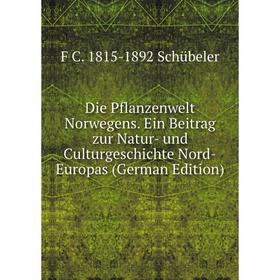 F C. 1815-1892 Schübeler

Die Pflanzenwelt Norwegens. Ein Beitrag zur Natur- und Culturgeschichte Nord-Europas (German Edition)